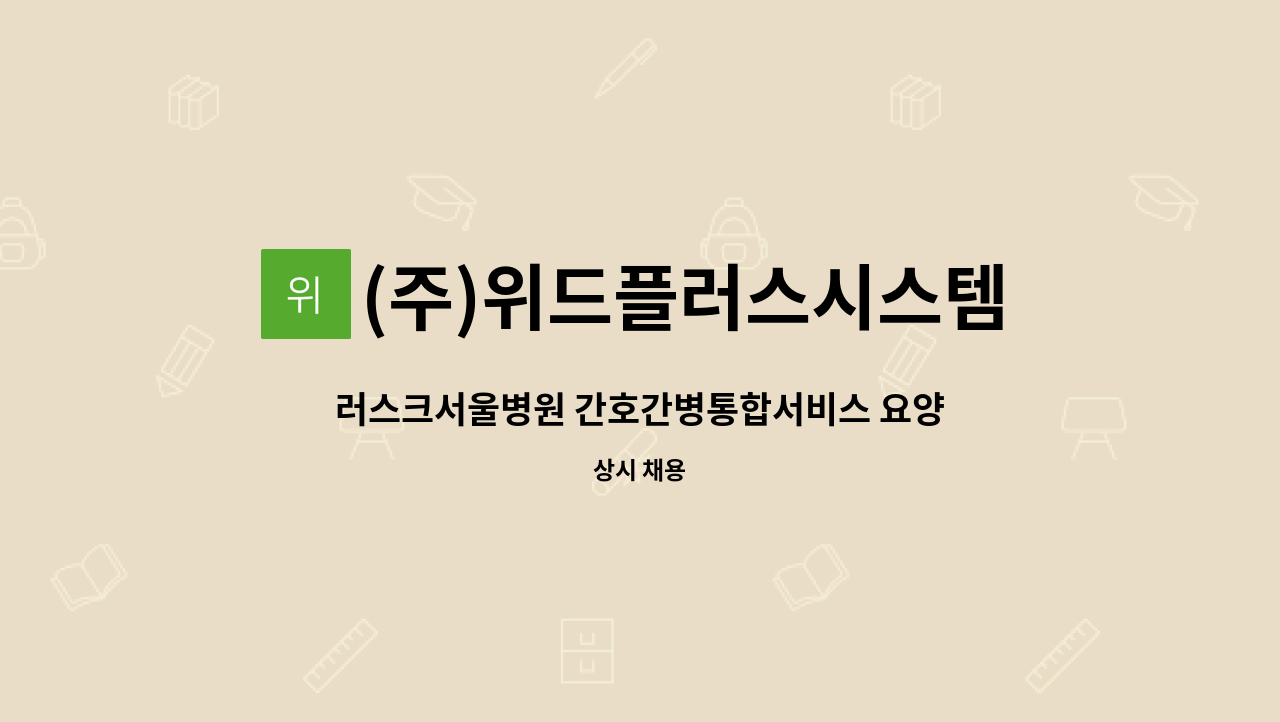 위 (주)위드플러스시스템

러스크서울병원 간호간병통합서비스 요양

상시 채용